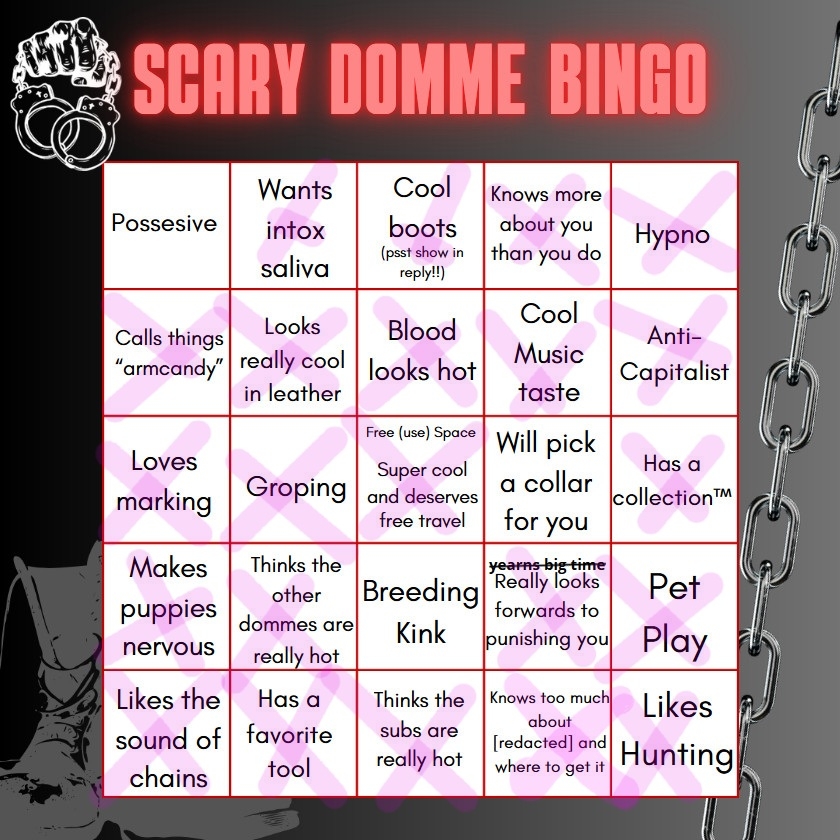 SCARY DOMME BINGO

| | | | | |
|---|---|---|---|---|
| Possesive | Wants intox saliva | Cool boots (psst show in reply!!) | Knows more about you than you do | Hypno |
| Calls things "armcandy" | Looks really cool in leather | Blood looks hot | Cool Music taste | Anti-Capitalist |
| Loves marking | Groping | Free (use) Space Super cool and deserves free travel | Will pick a collar for you | Has a collection™ |
| Makes puppies nervous | Thinks the other dommes are really hot | Breeding Kink | ~~yearns big time~~ Really looks forwards to punishing you | Pet Play |
| Likes the sound of chains | Has a favorite tool | Thinks the subs are really hot | Knows too much about [redacted] and where to get it | Likes Hunting |